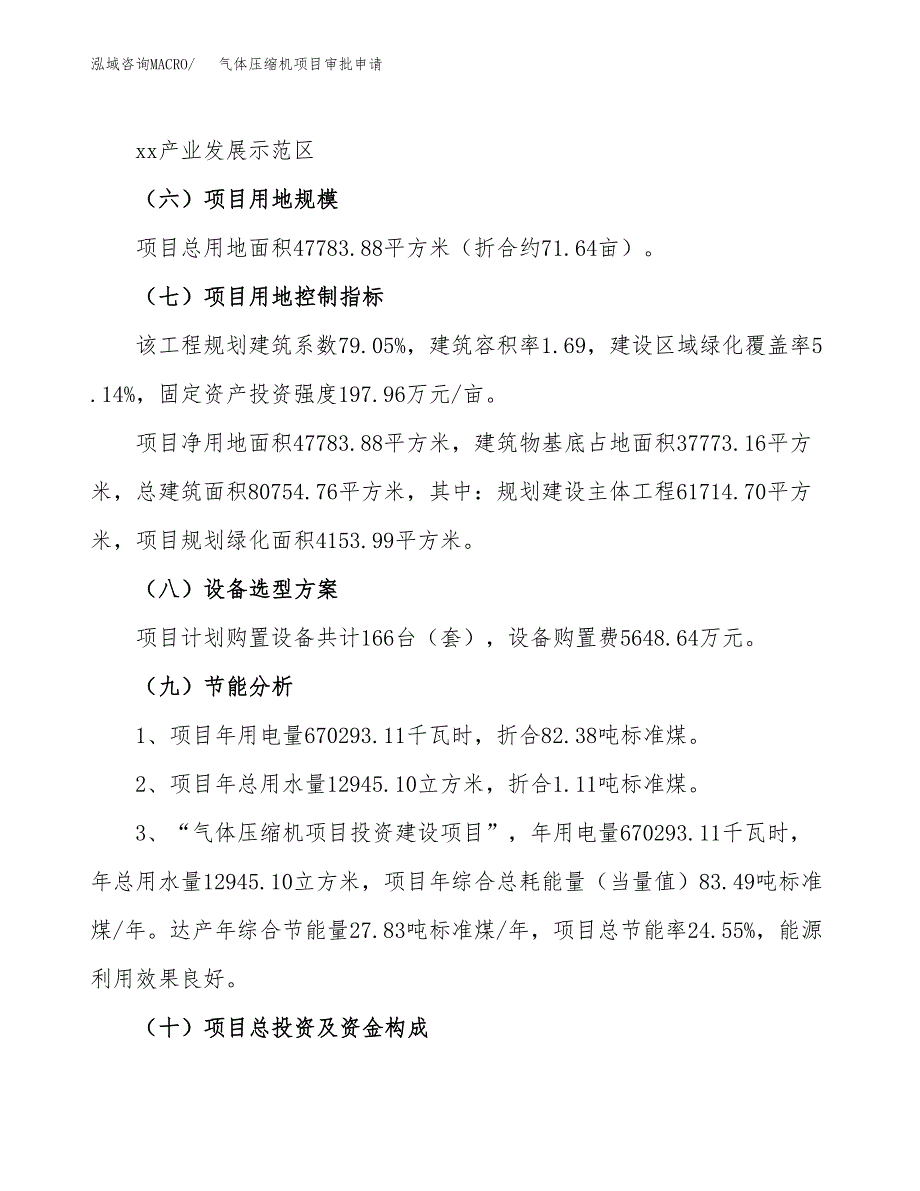 泓域咨询MACRO/　　气体压缩机项目审批申请

xx产业发展示范区

（六）项目用地规模

项目总用地面积47783.88平方米（折合约71.64亩）。

（七）项目用地控制指标

该工程规划建筑系数79.05%，建筑容积率1.69，建设区域绿化覆盖率5.14%，固定资产投资强度197.96万元/亩。

项目净用地面积47783.88平方米，建筑物基底占地面积37773.16平方米，总建筑面积80754.76平方米，其中：规划建设主体工程61714.70平方米，项目规划绿化面积4153.99平方米。

（八）设备选型方案

项目计划购置设备共计166台（套），设备购置费5648.64万元。

（九）节能分析

1、项目年用电量670293.11千瓦时，折合82.38吨标准煤。

2、项目年总用水量12945.10立方米，折合1.11吨标准煤。

3、“气体压缩机项目投资建设项目”，年用电量670293.11千瓦时，年总用水量12945.10立方米，项目年综合总耗能量（当量值）83.49吨标准煤/年。达产年综合节能量27.83吨标准煤/年，项目总节能率24.55%，能源利用效果良好。

（十）项目总投资及资金构成